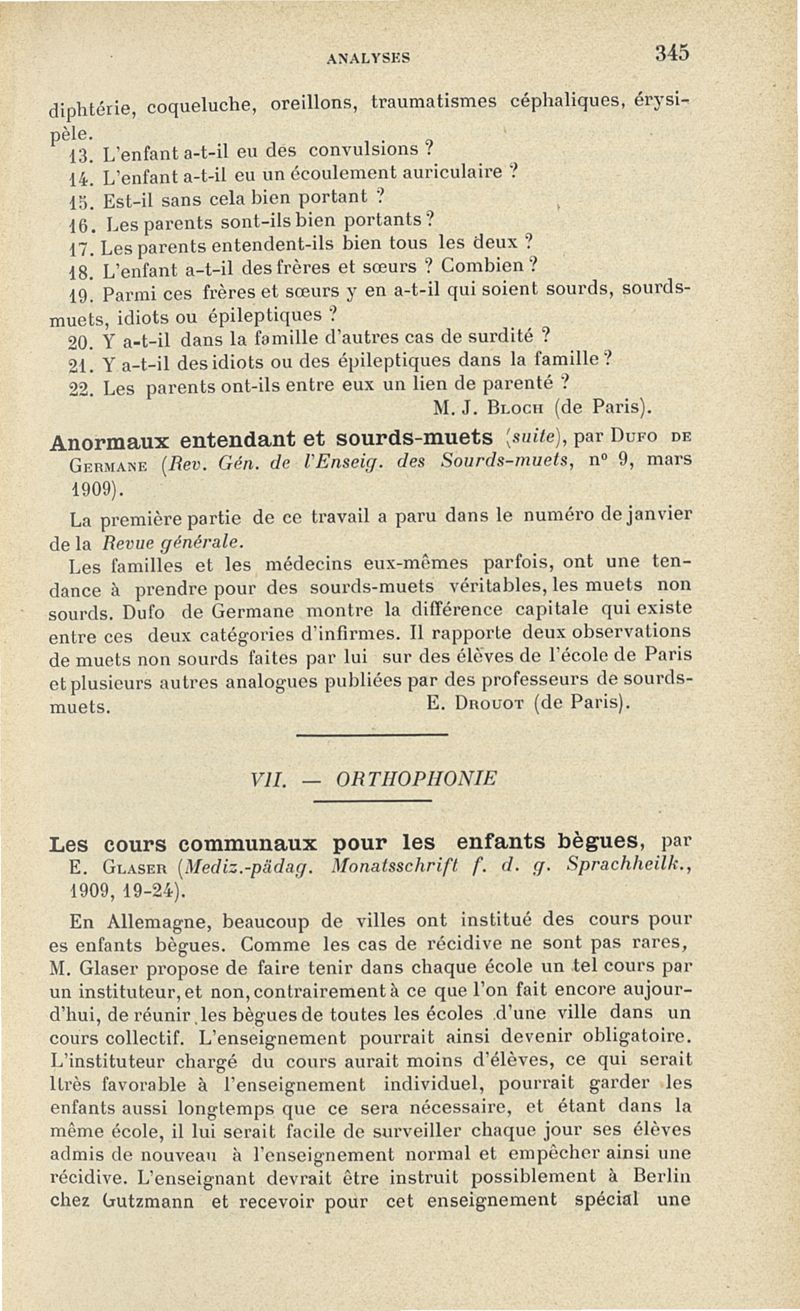 ANALYSES 345

diphtérie, coqueluche, oreillons, traumatismes céphaliques, érysipèle.

13. L'enfant a-t-il eu des convulsions ?

14. L'enfant a-t-il eu un écoulement auriculaire ?

15. Est-il sans cela bien portant ?

16. Les parents sont-ils bien portants ?

17. Les parents entendent-ils bien tous les deux ?

18. L'enfant a-t-il des frères et sœurs ? Combien ?

19. Parmi ces frères et sœurs y en a-t-il qui soient sourds, sourds-muets, idiots ou épileptiques ?

20. Y a-t-il dans la famille d'autres cas de surdité ?

21. Y a-t-il des idiots ou des épileptiques dans la famille ?

22. Les parents ont-ils entre eux un lien de parenté ?

M. J. Bloch (de Paris).

Anormaux entendant et sourds-muets (suite), par Dufo de Germane (Rev. Gén. de l'Enseig. des Sourds-muets, n° 9, mars 1909).

La première partie de ce travail a paru dans le numéro de janvier de la Revue générale.

Les familles et les médecins eux-mêmes parfois, ont une tendance à prendre pour des sourds-muets véritables, les muets non sourds. Dufo de Germane montre la différence capitale qui existe entre ces deux catégories d'infirmes. Il rapporte deux observations de muets non sourds faites par lui sur des élèves de l'école de Paris et plusieurs autres analogues publiées par des professeurs de sourds-muets.

E. Drouot (de Paris).

VII. — ORTHOPHONIE

Les cours communaux pour les enfants bègues, par E. Glaser (Mediz.-pädag. Monatsschrift f. d. g. Sprachheilk., 1909, 19-24).

En Allemagne, beaucoup de villes ont institué des cours pour es enfants bègues. Comme les cas de récidive ne sont pas rares, M. Glaser propose de faire tenir dans chaque école un tel cours par un instituteur, et non, contrairement à ce que l'on fait encore aujourd'hui, de réunir les bègues de toutes les écoles d'une ville dans un cours collectif. L'enseignement pourrait ainsi devenir obligatoire. L'instituteur chargé du cours aurait moins d'élèves, ce qui serait ltrès favorable à l'enseignement individuel, pourrait garder les enfants aussi longtemps que ce sera nécessaire, et étant dans la même école, il lui serait facile de surveiller chaque jour ses élèves admis de nouveau à l'enseignement normal et empêcher ainsi une récidive. L'enseignant devrait être instruit possiblement à Berlin chez Gutzmann et recevoir pour cet enseignement spécial une